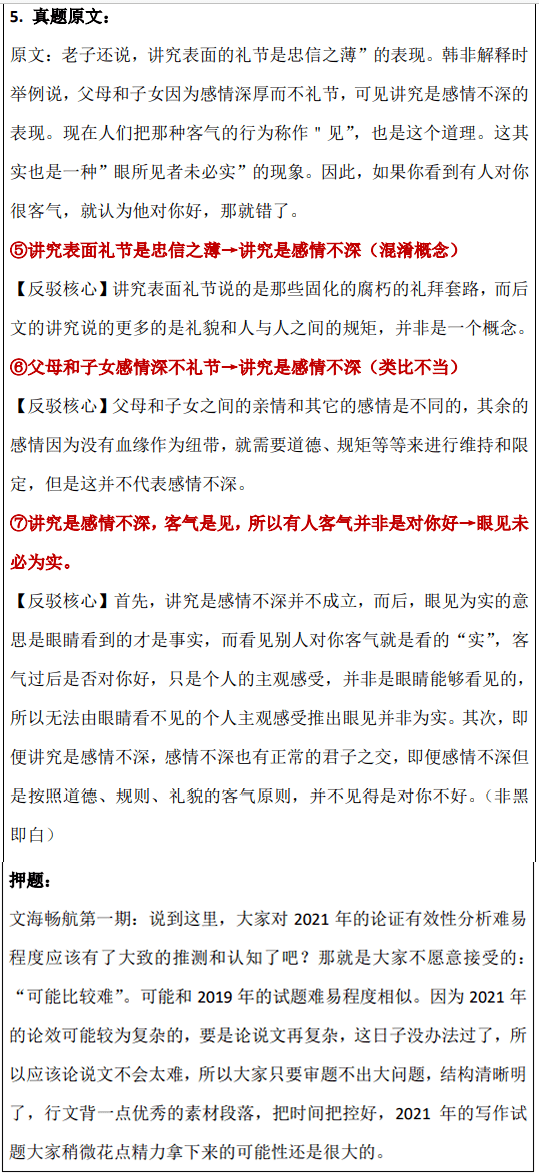 5. 真题原文：

原文：老子还说，讲究表面的礼节是忠信之薄”的表现。韩非解释时举例说，父母和子女因为感情深厚而不礼节，可见讲究是感情不深的表现。现在人们把那种客气的行为称作＂见”，也是这个道理。这其实也是一种”眼所见者未必实”的现象。因此，如果你看到有人对你很客气，就认为他对你好，那就错了。

⑤讲究表面礼节是忠信之薄→讲究是感情不深（混淆概念）

【反驳核心】讲究表面礼节说的是那些固化的腐朽的礼拜套路，而后文的讲究说的更多的是礼貌和人与人之间的规矩，并非是一个概念。

⑥父母和子女感情深不礼节→讲究是感情不深（类比不当）

【反驳核心】父母和子女之间的亲情和其它的感情是不同的，其余的感情因为没有血缘作为纽带，就需要道德、规矩等等来进行维持和限定，但是这并不代表感情不深。

⑦讲究是感情不深，客气是见，所以有人客气并非是对你好→眼见未必为实。

【反驳核心】首先，讲究是感情不深并不成立，而后，眼见为实的意思是眼睛看到的才是事实，而看见别人对你客气就是看的“实”，客气过后是否对你好，只是个人的主观感受，并非是眼睛能够看见的，所以无法由眼睛看不见的个人主观感受推出眼见并非为实。其次，即便讲究是感情不深，感情不深也有正常的君子之交，即便感情不深但是按照道德、规则、礼貌的客气原则，并不见得是对你不好。（非黑即白）

押题：

文海畅航第一期：说到这里，大家对 2021 年的论证有效性分析难易程度应该有了大致的推测和认知了吧？那就是大家不愿意接受的：“可能比较难”。可能和 2019 年的试题难易程度相似。因为 2021 年的论效可能较为复杂的，要是论说文再复杂，这日子没办法过了，所以应该论说文不会太难，所以大家只要审题不出大问题，结构清晰明了，行文背一点优秀的素材段落，把时间把控好，2021 年的写作试题大家稍微花点精力拿下来的可能性还是很大的。